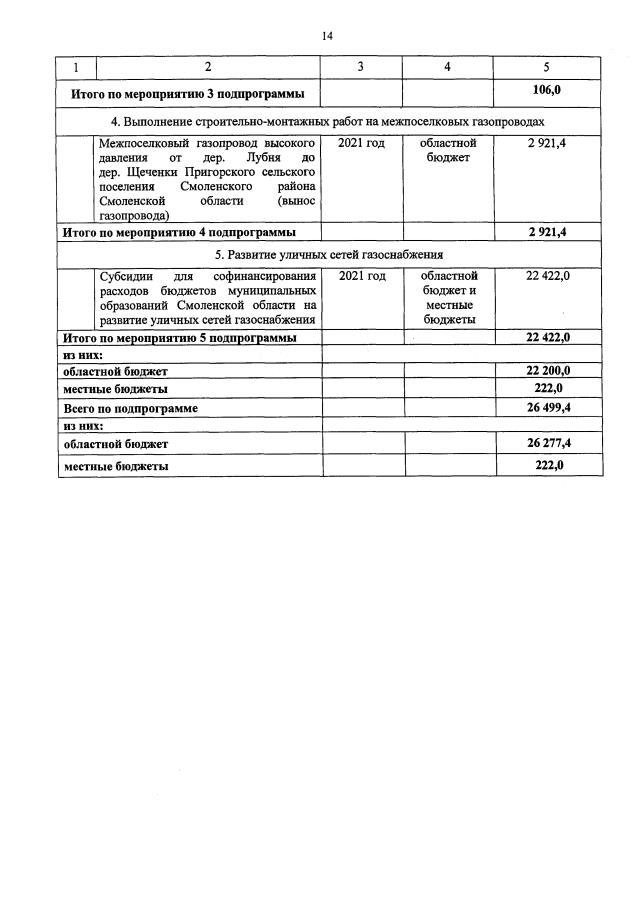 14

| 1 | 2 | 3 | 4 | 5 |
|---|---|---|---|---|
| Итого по мероприятию 3 подпрограммы | | | | 106,0 |
| 4. Выполнение строительно-монтажных работ на межпоселковых газопроводах | | | | |
| | Межпоселковый газопровод высокого давления от дер. Лубня до дер. Щеченки Пригорского сельского поселения Смоленского района Смоленской области (вынос газопровода) | 2021 год | областной бюджет | 2 921,4 |
| Итого по мероприятию 4 подпрограммы | | | | 2 921,4 |
| 5. Развитие уличных сетей газоснабжения | | | | |
| | Субсидии для софинансирования расходов бюджетов муниципальных образований Смоленской области на развитие уличных сетей газоснабжения | 2021 год | областной бюджет и местные бюджеты | 22 422,0 |
| Итого по мероприятию 5 подпрограммы | | | | 22 422,0 |
| из них: | | | | |
| областной бюджет | | | | 22 200,0 |
| местные бюджеты | | | | 222,0 |
| Всего по подпрограмме | | | | 26 499,4 |
| из них: | | | | |
| областной бюджет | | | | 26 277,4 |
| местные бюджеты | | | | 222,0 |